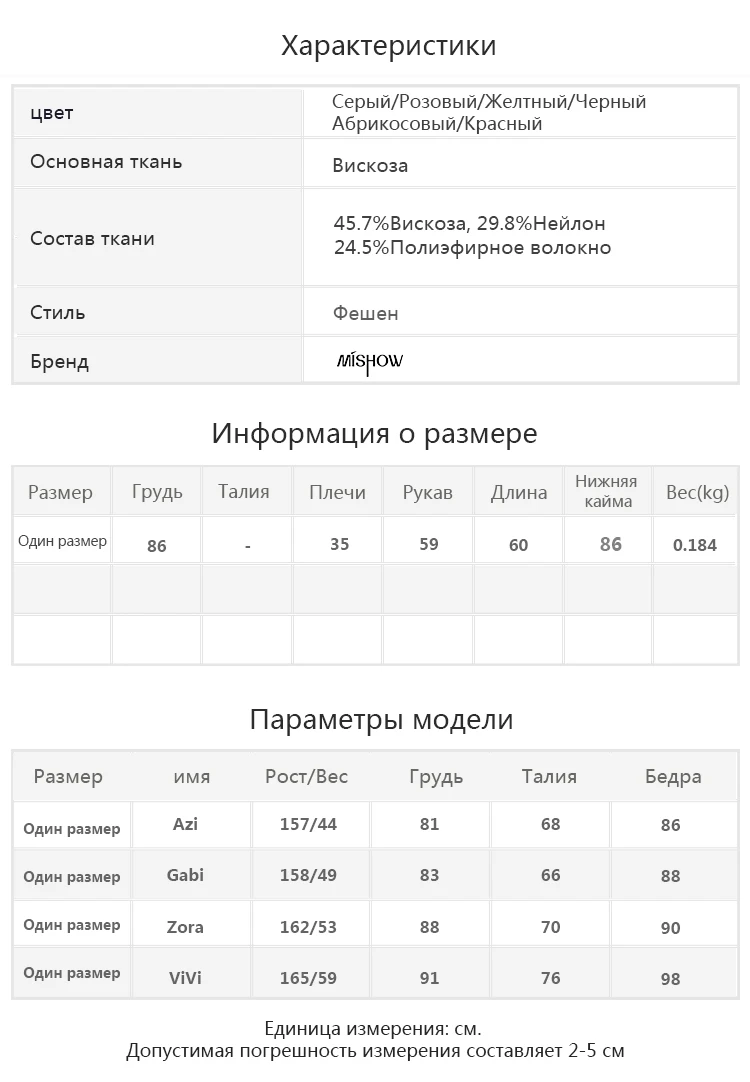 Характеристики

| цвет | Серый/Розовый/Желтный/Черный Абрикосовый/Красный |
|---|---|
| Основная ткань | Вискоза |
| Состав ткани | 45.7%Вискоза, 29.8%Нейлон 24.5%Полиэфирное волокно |
| Стиль | Фешен |
| Бренд | MISHOW |

Информация о размере

| Размер | Грудь | Талия | Плечи | Рукав | Длина | Нижняя кайма | Вес(kg) |
|---|---|---|---|---|---|---|---|
| Один размер | 86 | - | 35 | 59 | 60 | 86 | 0.184 |
| | | | | | | | |
| | | | | | | | |

Параметры модели

| Размер | имя | Рост/Вес | Грудь | Талия | Бедра |
|---|---|---|---|---|---|
| Один размер | Azi | 157/44 | 81 | 68 | 86 |
| Один размер | Gabi | 158/49 | 83 | 66 | 88 |
| Один размер | Zora | 162/53 | 88 | 70 | 90 |
| Один размер | ViVi | 165/59 | 91 | 76 | 98 |

Единица измерения: см.
Допустимая погрешность измерения составляет 2-5 см